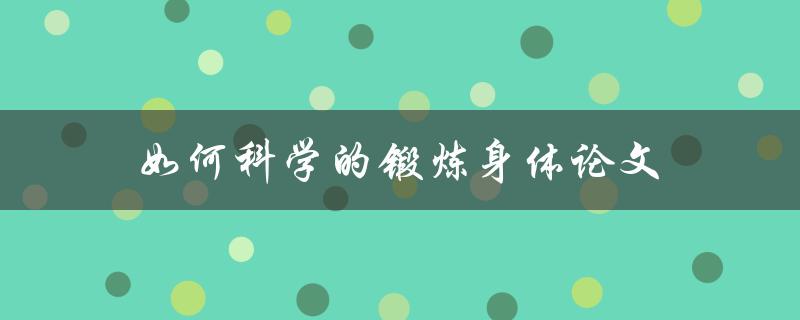 如何科学的锻炼身体论文